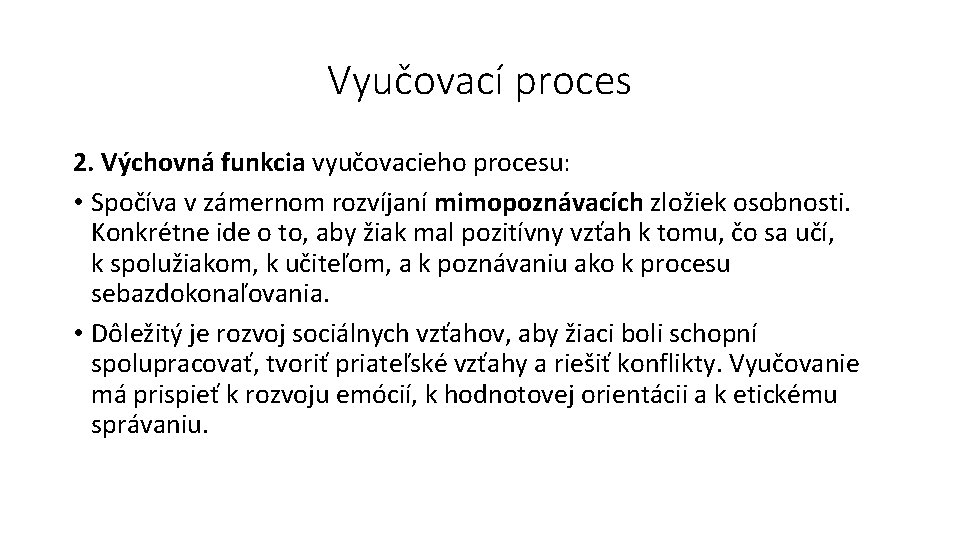 Vyučovací proces

2. Výchovná funkcia vyučovacieho procesu:

• Spočíva v zámernom rozvíjaní mimopoznávacích zložiek osobnosti. Konkrétne ide o to, aby žiak mal pozitívny vzťah k tomu, čo sa učí, k spolužiakom, k učiteľom, a k poznávaniu ako k procesu sebazdokonaľovania.

• Dôležitý je rozvoj sociálnych vzťahov, aby žiaci boli schopní spolupracovať, tvoriť priateľské vzťahy a riešiť konflikty. Vyučovanie má prispieť k rozvoju emócií, k hodnotovej orientácii a k etickému správaniu.